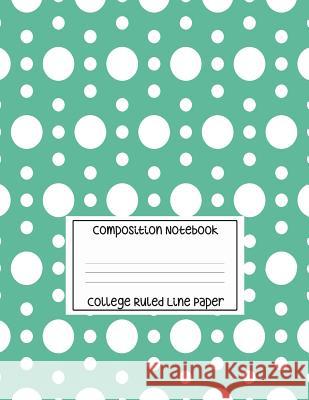 Composition Notebook

College Ruled Line Paper

Kraina Książek